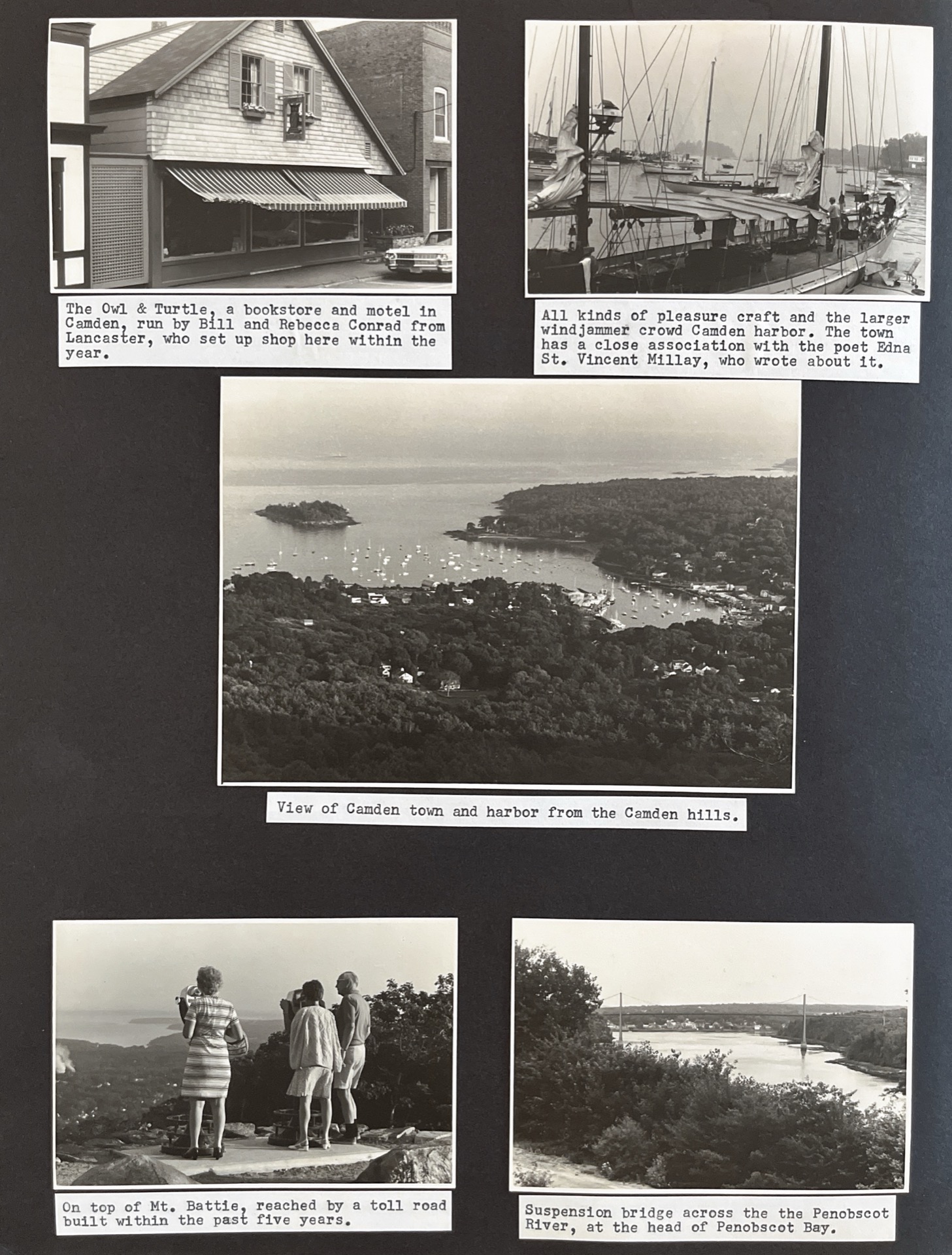 The Owl & Turtle, a bookstore and motel in Camden, run by Bill and Rebecca Conrad from Lancaster, who set up shop here within the year.

All kinds of pleasure craft and the larger windjammer crowd Camden harbor. The town has a close association with the poet Edna St. Vincent Millay, who wrote about it.

View of Camden town and harbor from the Camden hills.

On top of Mt. Battie, reached by a toll road built within the past five years.

Suspension bridge across the the Penobscot River, at the head of Penobscot Bay.